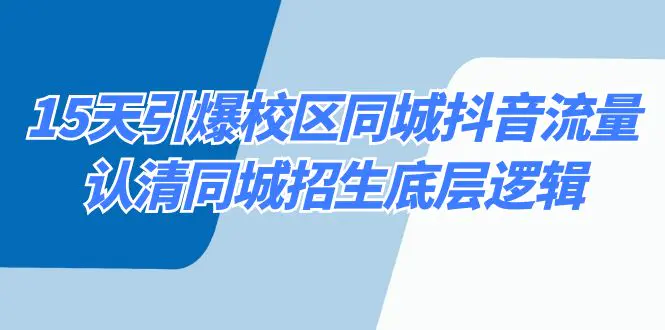 15天引爆校区同城抖音流量
认清同城招生底层逻辑